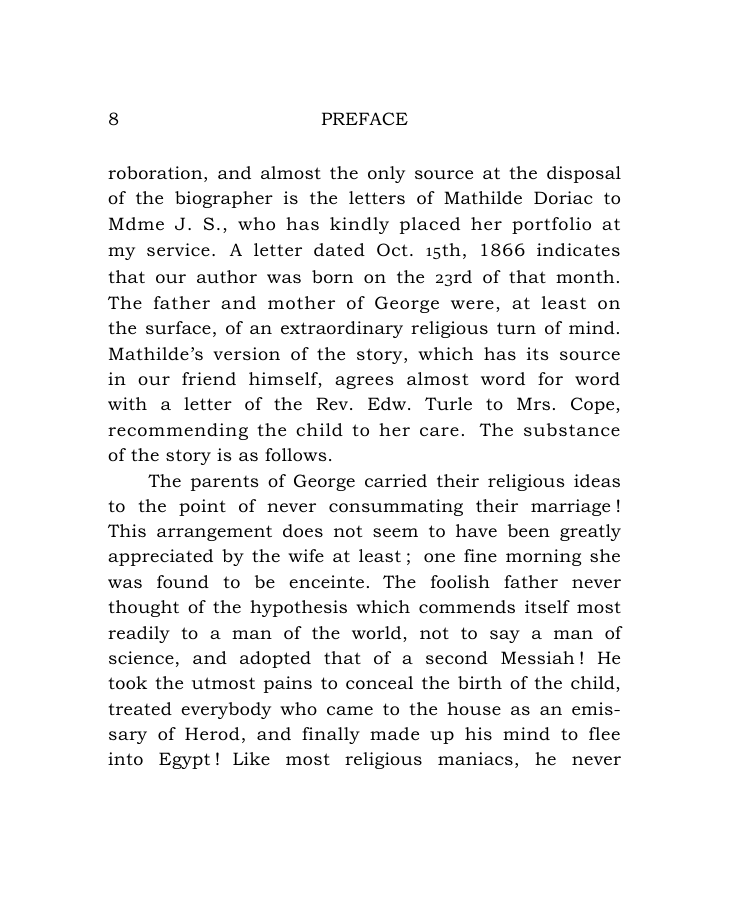 8 PREFACE

roboration, and almost the only source at the disposal of the biographer is the letters of Mathilde Doriac to Mdme J. S., who has kindly placed her portfolio at my service. A letter dated Oct. 15th, 1866 indicates that our author was born on the 23rd of that month. The father and mother of George were, at least on the surface, of an extraordinary religious turn of mind. Mathilde's version of the story, which has its source in our friend himself, agrees almost word for word with a letter of the Rev. Edw. Turle to Mrs. Cope, recommending the child to her care. The substance of the story is as follows.

The parents of George carried their religious ideas to the point of never consummating their marriage! This arrangement does not seem to have been greatly appreciated by the wife at least; one fine morning she was found to be enceinte. The foolish father never thought of the hypothesis which commends itself most readily to a man of the world, not to say a man of science, and adopted that of a second Messiah! He took the utmost pains to conceal the birth of the child, treated everybody who came to the house as an emissary of Herod, and finally made up his mind to flee into Egypt! Like most religious maniacs, he never